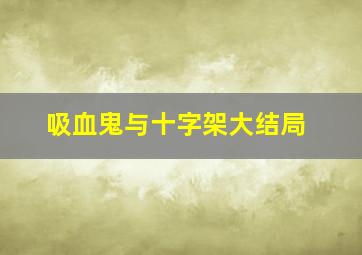 吸血鬼与十字架大结局